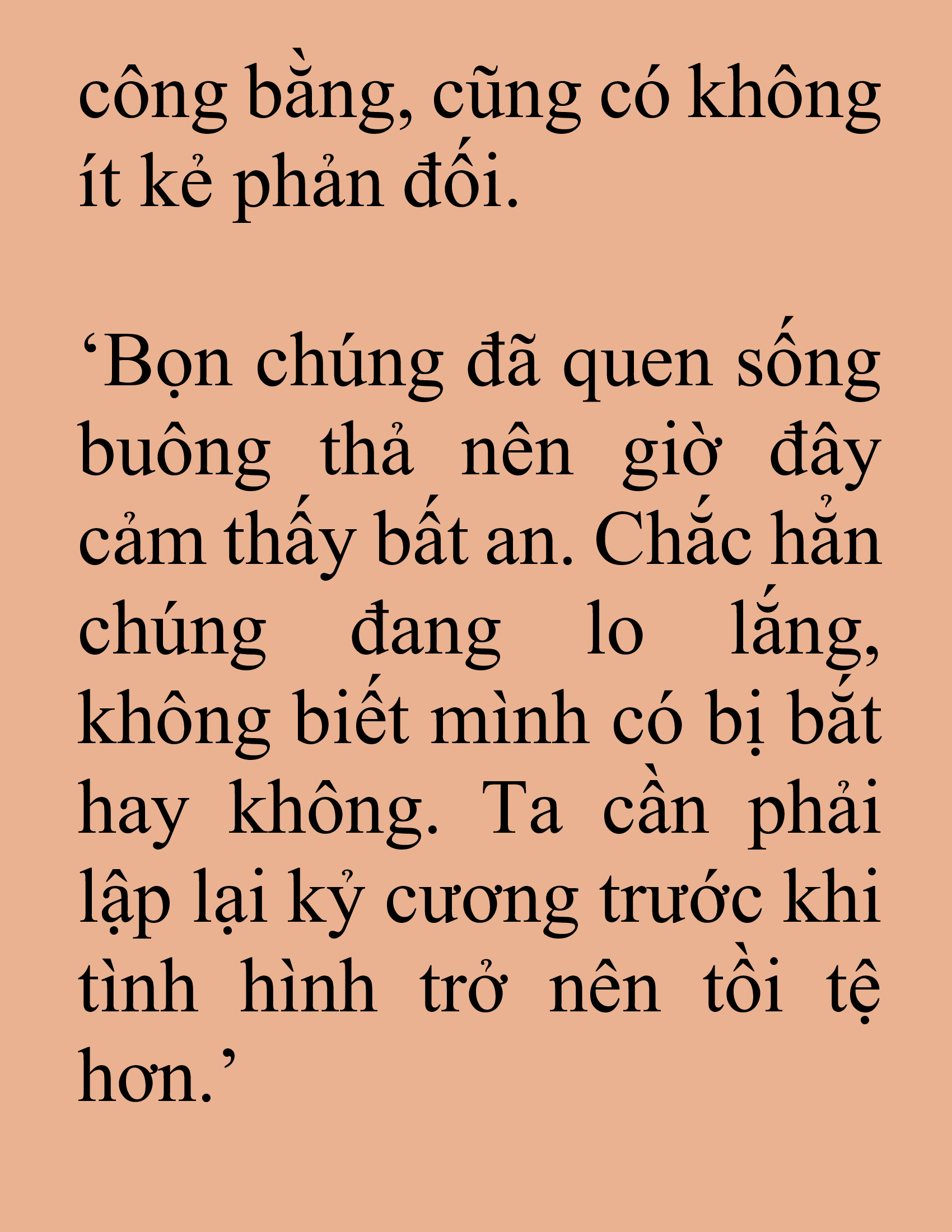 công bằng, cũng có không ít kẻ phản đối.

‘Bọn chúng đã quen sống buông thả nên giờ đây cảm thấy bất an. Chắc hẳn chúng đang lo lắng, không biết mình có bị bắt hay không. Ta cần phải lập lại kỷ cương trước khi tình hình trở nên tồi tệ hơn.’